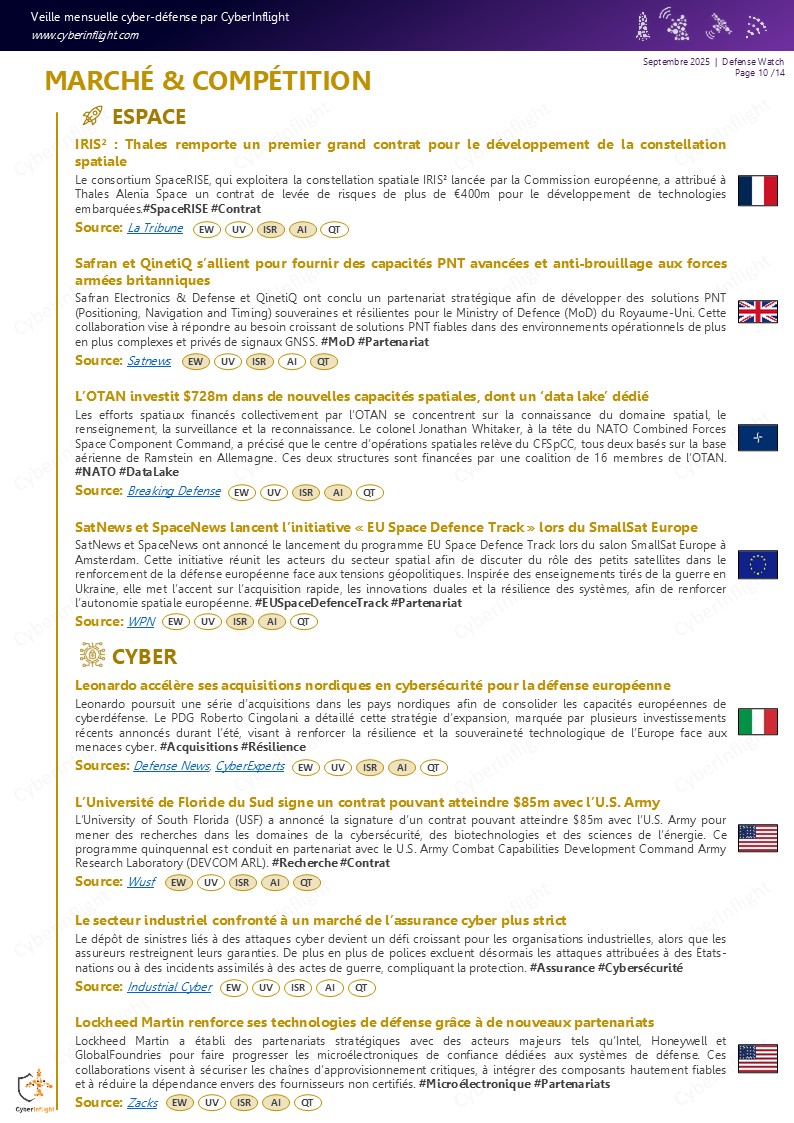 Veille mensuelle cyber-défense par CyberInflight
www.cyberinflight.com

Septembre 2025 | Defense Watch
Page 10 /14

MARCHÉ & COMPÉTITION

ESPACE

IRIS² : Thales remporte un premier grand contrat pour le développement de la constellation spatiale

Le consortium SpaceRISE, qui exploitera la constellation spatiale IRIS² lancée par la Commission européenne, a attribué à Thales Alenia Space un contrat de levée de risques de plus de €400m pour le développement de technologies embarquées.#SpaceRISE #Contrat

Source: La Tribune EW UV ISR AI QT

Safran et QinetiQ s'allient pour fournir des capacités PNT avancées et anti-brouillage aux forces armées britanniques

Safran Electronics & Defense et QinetiQ ont conclu un partenariat stratégique afin de développer des solutions PNT (Positioning, Navigation and Timing) souveraines et résilientes pour le Ministry of Defence (MoD) du Royaume-Uni. Cette collaboration vise à répondre au besoin croissant de solutions PNT fiables dans des environnements opérationnels de plus en plus complexes et privés de signaux GNSS. #MoD #Partenariat

Source: Satnews EW UV ISR AI QT

L'OTAN investit $728m dans de nouvelles capacités spatiales, dont un 'data lake' dédié

Les efforts spatiaux financés collectivement par l'OTAN se concentrent sur la connaissance du domaine spatial, le renseignement, la surveillance et la reconnaissance. Le colonel Jonathan Whitaker, à la tête du NATO Combined Forces Space Component Command, a précisé que le centre d'opérations spatiales relève du CFSpCC, tous deux basés sur la base aérienne de Ramstein en Allemagne. Ces deux structures sont financées par une coalition de 16 membres de l'OTAN. #NATO #DataLake

Source: Breaking Defense EW UV ISR AI QT

SatNews et SpaceNews lancent l'initiative « EU Space Defence Track » lors du SmallSat Europe

SatNews et SpaceNews ont annoncé le lancement du programme EU Space Defence Track lors du salon SmallSat Europe à Amsterdam. Cette initiative réunit les acteurs du secteur spatial afin de discuter du rôle des petits satellites dans le renforcement de la défense européenne face aux tensions géopolitiques. Inspirée des enseignements tirés de la guerre en Ukraine, elle met l'accent sur l'acquisition rapide, les innovations duales et la résilience des systèmes, afin de renforcer l'autonomie spatiale européenne. #EUSpaceDefenceTrack #Partenariat

Source: WPN EW UV ISR AI QT

CYBER

Leonardo accélère ses acquisitions nordiques en cybersécurité pour la défense européenne

Leonardo poursuit une série d'acquisitions dans les pays nordiques afin de consolider les capacités européennes de cyberdéfense. Le PDG Roberto Cingolani a détaillé cette stratégie d'expansion, marquée par plusieurs investissements récents annoncés durant l'été, visant à renforcer la résilience et la souveraineté technologique de l'Europe face aux menaces cyber. #Acquisitions #Résilience

Sources: Defense News, CyberExperts EW UV ISR AI QT

L'Université de Floride du Sud signe un contrat pouvant atteindre $85m avec l'U.S. Army

L'University of South Florida (USF) a annoncé la signature d'un contrat pouvant atteindre $85m avec l'U.S. Army pour mener des recherches dans les domaines de la cybersécurité, des biotechnologies et des sciences de l'énergie. Ce programme quinquennal est conduit en partenariat avec le U.S. Army Combat Capabilities Development Command Army Research Laboratory (DEVCOM ARL). #Recherche #Contrat

Source: Wusf EW UV ISR AI QT

Le secteur industriel confronté à un marché de l'assurance cyber plus strict

Le dépôt de sinistres liés à des attaques cyber devient un défi croissant pour les organisations industrielles, alors que les assureurs restreignent leurs garanties. De plus en plus de polices excluent désormais les attaques attribuées à des États-nations ou à des incidents assimilés à des actes de guerre, compliquant la protection. #Assurance #Cybersécurité

Source: Industrial Cyber EW UV ISR AI QT

Lockheed Martin renforce ses technologies de défense grâce à de nouveaux partenariats

Lockheed Martin a établi des partenariats stratégiques avec des acteurs majeurs tels qu'Intel, Honeywell et GlobalFoundries pour faire progresser les microélectroniques de confiance dédiées aux systèmes de défense. Ces collaborations visent à sécuriser les chaînes d'approvisionnement critiques, à intégrer des composants hautement fiables et à réduire la dépendance envers des fournisseurs non certifiés. #Microélectronique #Partenariats

Source: Zacks EW UV ISR AI QT

CyberInflight